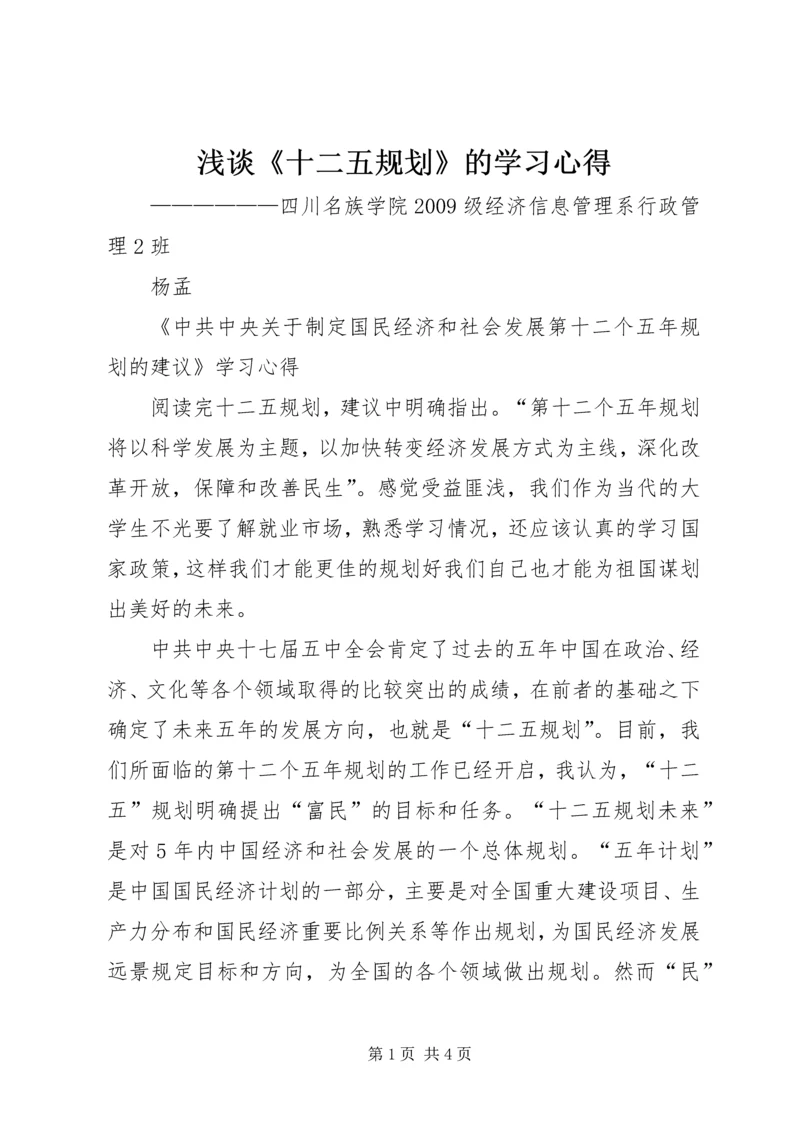 浅谈《十二五规划》的学习心得

——————四川名族学院2009级经济信息管理系行政管理2班

杨孟

《中共中央关于制定国民经济和社会发展第十二个五年规划的建议》学习心得

阅读完十二五规划，建议中明确指出。“第十二个五年规划将以科学发展为主题，以加快转变经济发展方式为主线，深化改革开放，保障和改善民生”。感觉受益匪浅，我们作为当代的大学生不光要了解就业市场，熟悉学习情况，还应该认真的学习国家政策，这样我们才能更佳的规划好我们自己也才能为祖国谋划出美好的未来。

中共中央十七届五中全会肯定了过去的五年中国在政治、经济、文化等各个领域取得的比较突出的成绩，在前者的基础之下确定了未来五年的发展方向，也就是“十二五规划”。目前，我们所面临的第十二个五年规划的工作已经开启，我认为，“十二五”规划明确提出“富民”的目标和任务。“十二五规划未来”是对5年内中国经济和社会发展的一个总体规划。“五年计划”是中国国民经济计划的一部分，主要是对全国重大建设项目、生产力分布和国民经济重要比例关系等作出规划，为国民经济发展远景规定目标和方向，为全国的各个领域做出规划。然而“民”

第1页 共4页